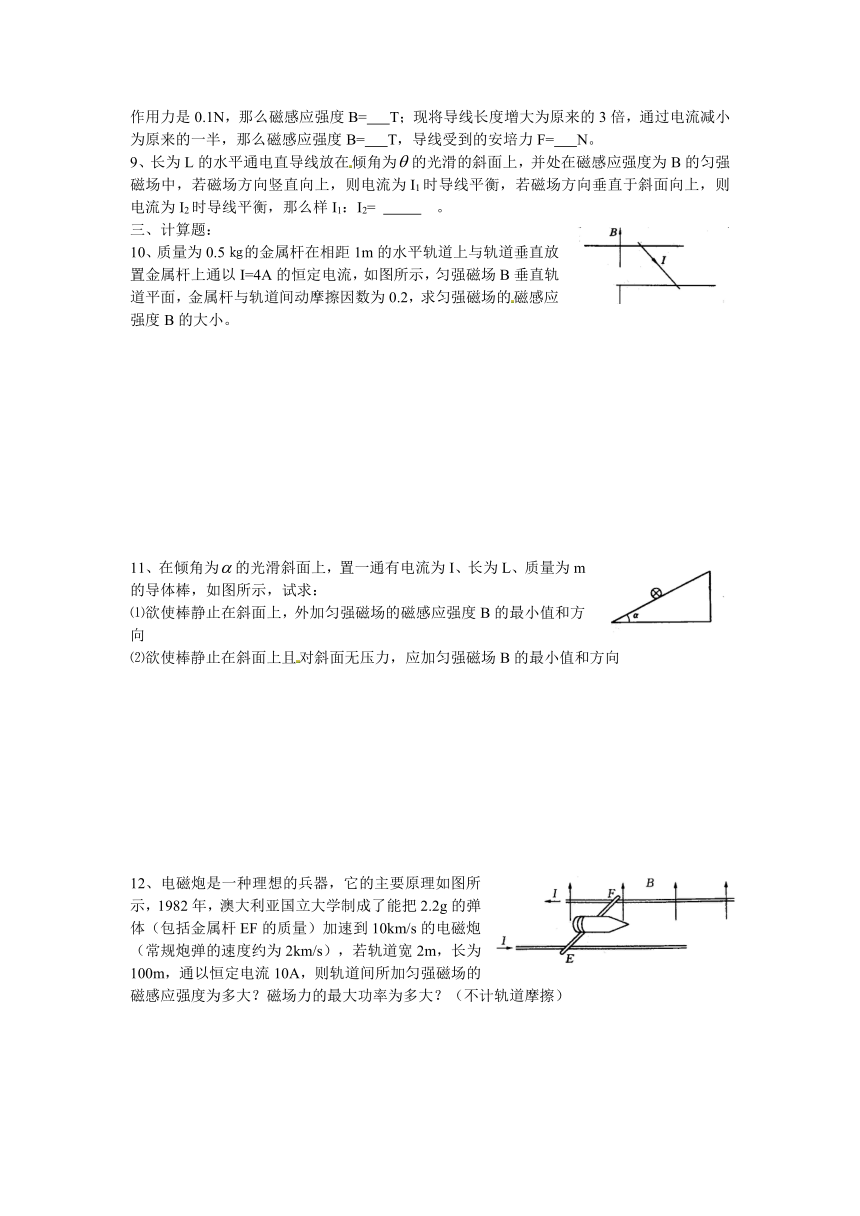 作用力是 0.1N，那么磁感应强度 B=___T；现将导线长度增大为原来的 3 倍，通过电流减小为原来的一半，那么磁感应强度 B=___T，导线受到的安培力 F=___N。

9、长为 L 的水平通电直导线放在倾角为$\theta$的光滑的斜面上，并处在磁感应强度为 B 的匀强磁场中，若磁场方向竖直向上，则电流为 $I_1$ 时导线平衡，若磁场方向垂直于斜面向上，则电流为 $I_2$ 时导线平衡，那么样 $I_1$：$I_2$= _____ 。

三、计算题：

10、质量为 0.5 kg的金属杆在相距 1m 的水平轨道上与轨道垂直放置金属杆上通以 I=4A 的恒定电流，如图所示，匀强磁场 B 垂直轨道平面，金属杆与轨道间动摩擦因数为 0.2，求匀强磁场的磁感应强度 B 的大小。

B
I

11、在倾角为$\alpha$的光滑斜面上，置一通有电流为 I、长为 L、质量为 m 的导体棒，如图所示，试求：

⑴欲使棒静止在斜面上，外加匀强磁场的磁感应强度 B 的最小值和方向

⑵欲使棒静止在斜面上且对斜面无压力，应加匀强磁场 B 的最小值和方向

$\alpha$

12、电磁炮是一种理想的兵器，它的主要原理如图所示，1982 年，澳大利亚国立大学制成了能把 2.2g 的弹体（包括金属杆 EF 的质量）加速到 10km/s 的电磁炮（常规炮弹的速度约为 2km/s），若轨道宽 2m，长为 100m，通以恒定电流 10A，则轨道间所加匀强磁场的磁感应强度为多大？磁场力的最大功率为多大？（不计轨道摩擦）

I
F
B
I
E